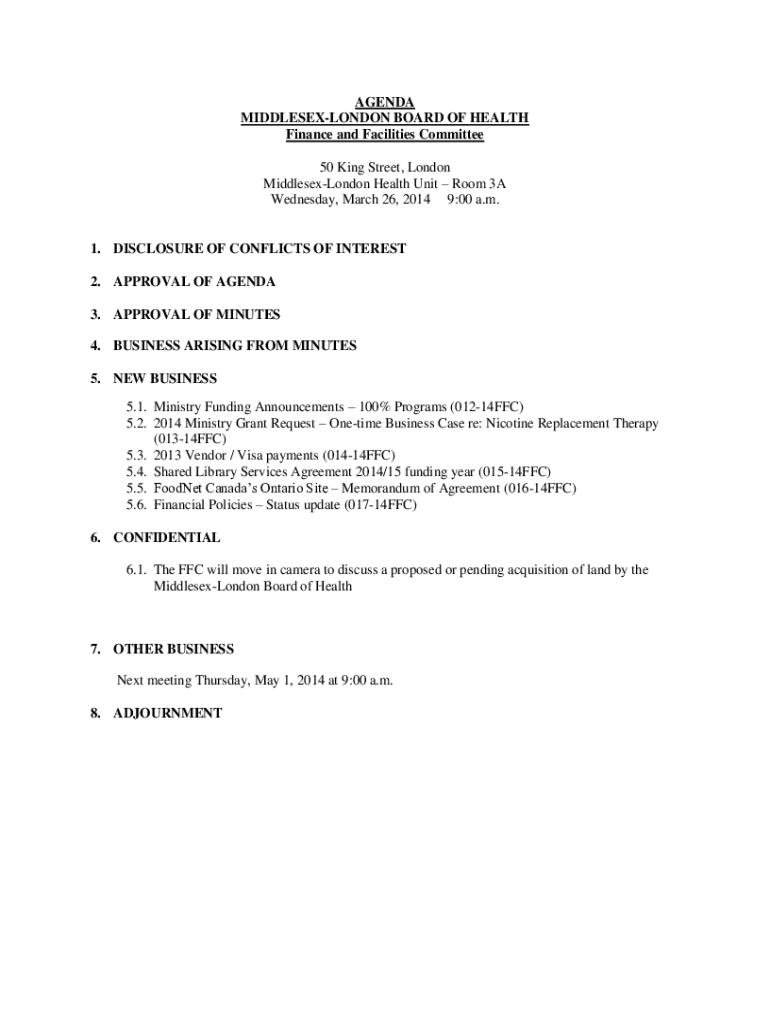 AGENDA
MIDDLESEX-LONDON BOARD OF HEALTH
Finance and Facilities Committee

50 King Street, London
Middlesex-London Health Unit – Room 3A
Wednesday, March 26, 2014 9:00 a.m.

1. DISCLOSURE OF CONFLICTS OF INTEREST

2. APPROVAL OF AGENDA

3. APPROVAL OF MINUTES

4. BUSINESS ARISING FROM MINUTES

5. NEW BUSINESS

5.1. Ministry Funding Announcements – 100% Programs (012-14FFC)
5.2. 2014 Ministry Grant Request – One-time Business Case re: Nicotine Replacement Therapy (013-14FFC)
5.3. 2013 Vendor / Visa payments (014-14FFC)
5.4. Shared Library Services Agreement 2014/15 funding year (015-14FFC)
5.5. FoodNet Canada's Ontario Site – Memorandum of Agreement (016-14FFC)
5.6. Financial Policies – Status update (017-14FFC)

6. CONFIDENTIAL

6.1. The FFC will move in camera to discuss a proposed or pending acquisition of land by the Middlesex-London Board of Health

7. OTHER BUSINESS

Next meeting Thursday, May 1, 2014 at 9:00 a.m.

8. ADJOURNMENT